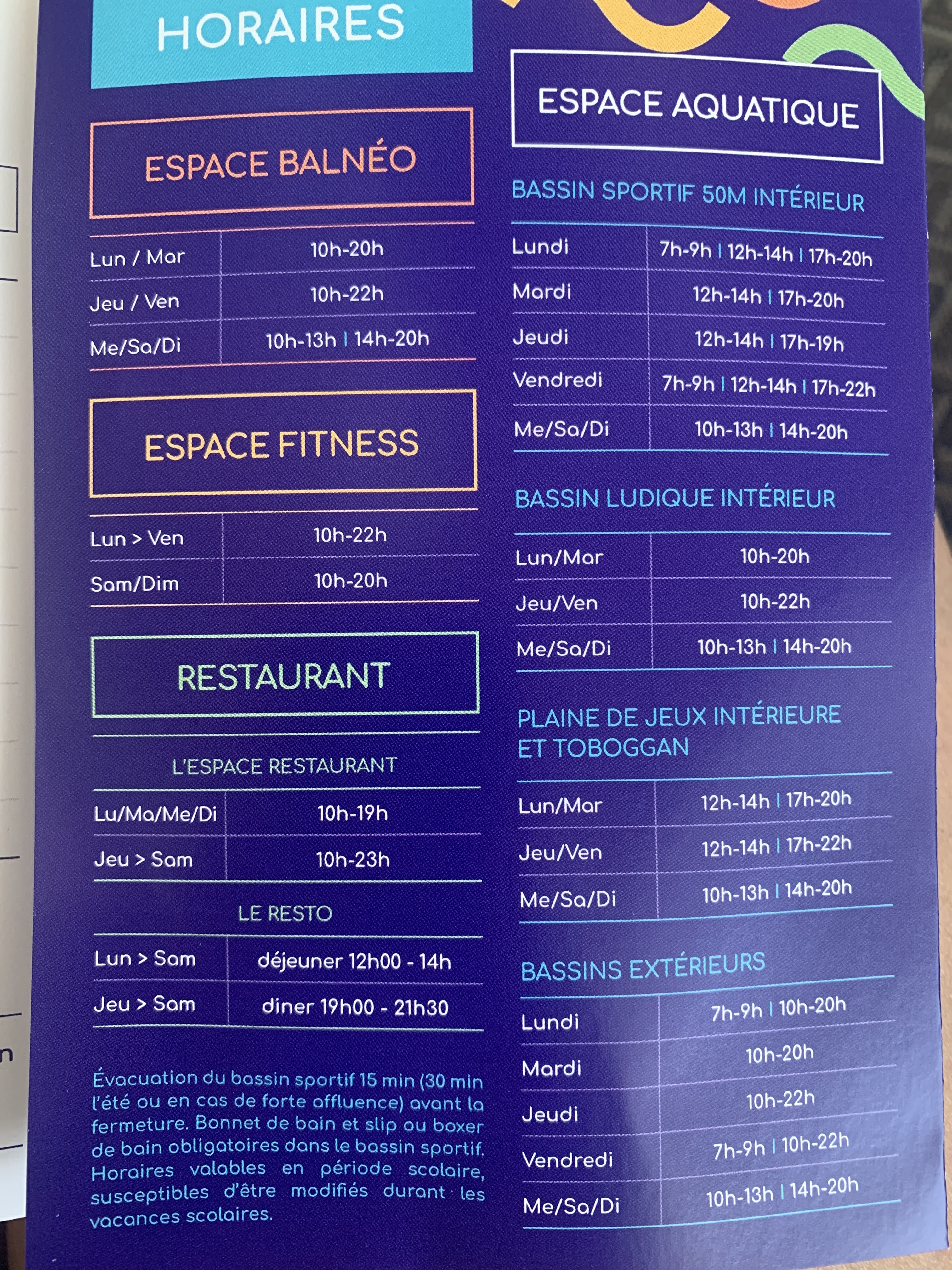 HORAIRES

ESPACE BALNÉO

| Lun / Mar | 10h-20h |
|---|---|
| Jeu / Ven | 10h-22h |
| Me/Sa/Di | 10h-13h I 14h-20h |

ESPACE FITNESS

| Lun > Ven | 10h-22h |
|---|---|
| Sam/Dim | 10h-20h |

RESTAURANT

L'ESPACE RESTAURANT

| Lu/Ma/Me/Di | 10h-19h |
|---|---|
| Jeu > Sam | 10h-23h |

LE RESTO

| Lun > Sam | déjeuner 12h00 - 14h |
|---|---|
| Jeu > Sam | diner 19h00 - 21h30 |

Évacuation du bassin sportif 15 min (30 min l'été ou en cas de forte affluence) avant la fermeture. Bonnet de bain et slip ou boxer de bain obligatoires dans le bassin sportif. Horaires valables en période scolaire, susceptibles d'être modifiés durant les vacances scolaires.

ESPACE AQUATIQUE

BASSIN SPORTIF 50M INTÉRIEUR

| Lundi | 7h-9h I 12h-14h I 17h-20h |
|---|---|
| Mardi | 12h-14h I 17h-20h |
| Jeudi | 12h-14h I 17h-19h |
| Vendredi | 7h-9h I 12h-14h I 17h-22h |
| Me/Sa/Di | 10h-13h I 14h-20h |

BASSIN LUDIQUE INTÉRIEUR

| Lun/Mar | 10h-20h |
|---|---|
| Jeu/Ven | 10h-22h |
| Me/Sa/Di | 10h-13h I 14h-20h |

PLAINE DE JEUX INTÉRIEURE ET TOBOGGAN

| Lun/Mar | 12h-14h I 17h-20h |
|---|---|
| Jeu/Ven | 12h-14h I 17h-22h |
| Me/Sa/Di | 10h-13h I 14h-20h |

BASSINS EXTÉRIEURS

| Lundi | 7h-9h I 10h-20h |
|---|---|
| Mardi | 10h-20h |
| Jeudi | 10h-22h |
| Vendredi | 7h-9h I 10h-22h |
| Me/Sa/Di | 10h-13h I 14h-20h |